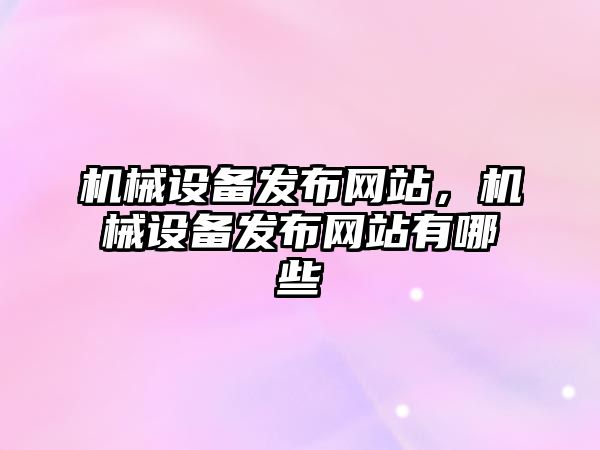 机械设备发布网站，机械设备发布网站有哪些